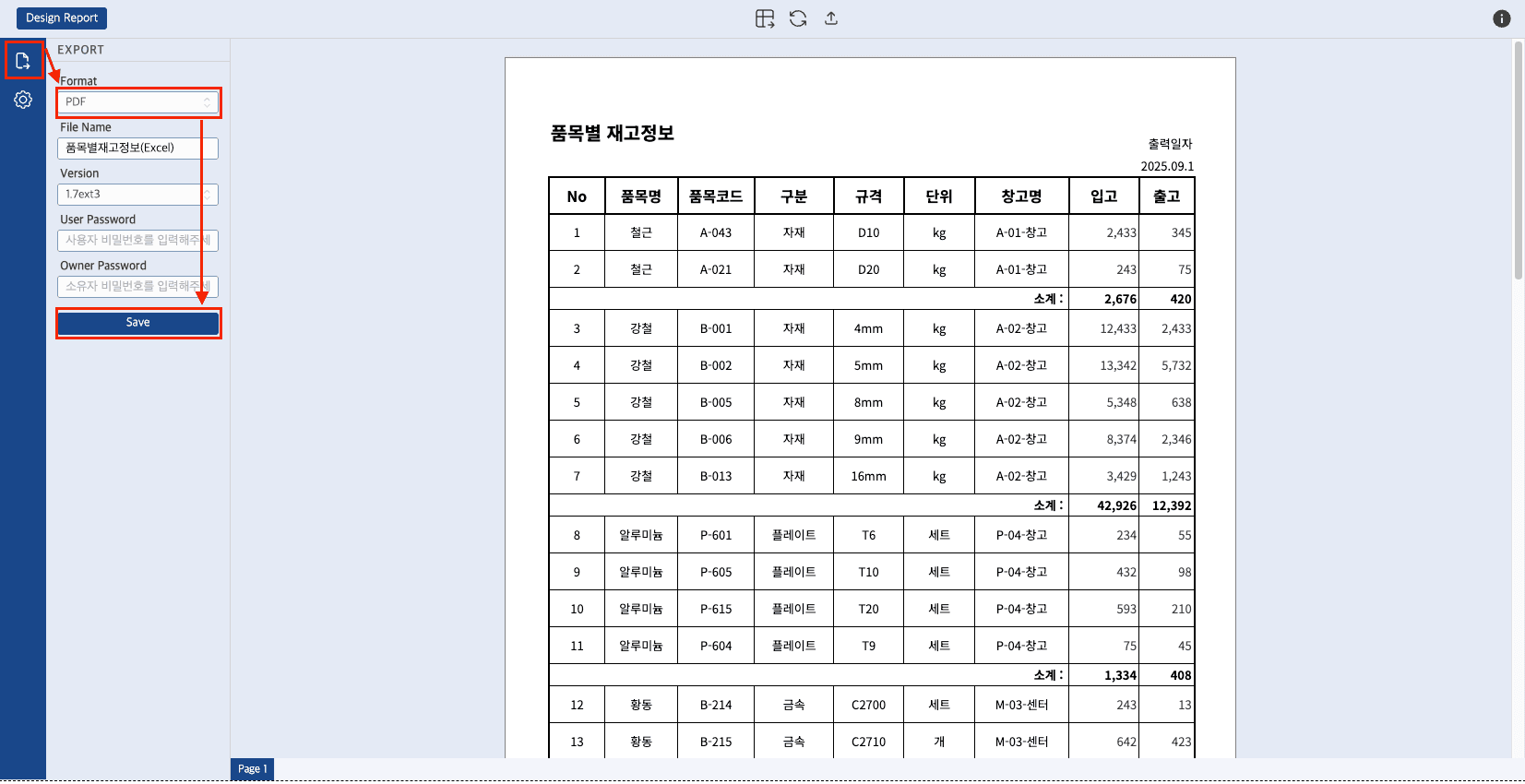 Design Report

EXPORT

Format
PDF

File Name
품목별재고정보(Excel)

Version
1.7ext3

User Password
사용자 비밀번호를 입력해주세

Owner Password
소유자 비밀번호를 입력해주세

Save

품목별 재고정보

출력일자
2025.09.1

| No | 품목명 | 품목코드 | 구분 | 규격 | 단위 | 창고명 | 입고 | 출고 |
|---|---|---|---|---|---|---|---|---|
| 1 | 철근 | A-043 | 자재 | D10 | kg | A-01-창고 | 2,433 | 345 |
| 2 | 철근 | A-021 | 자재 | D20 | kg | A-01-창고 | 243 | 75 |
| | | | | | | 소계 : | 2,676 | 420 |
| 3 | 강철 | B-001 | 자재 | 4mm | kg | A-02-창고 | 12,433 | 2,433 |
| 4 | 강철 | B-002 | 자재 | 5mm | kg | A-02-창고 | 13,342 | 5,732 |
| 5 | 강철 | B-005 | 자재 | 8mm | kg | A-02-창고 | 5,348 | 638 |
| 6 | 강철 | B-006 | 자재 | 9mm | kg | A-02-창고 | 8,374 | 2,346 |
| 7 | 강철 | B-013 | 자재 | 16mm | kg | A-02-창고 | 3,429 | 1,243 |
| | | | | | | 소계 : | 42,926 | 12,392 |
| 8 | 알루미늄 | P-601 | 플레이트 | T6 | 세트 | P-04-창고 | 234 | 55 |
| 9 | 알루미늄 | P-605 | 플레이트 | T10 | 세트 | P-04-창고 | 432 | 98 |
| 10 | 알루미늄 | P-615 | 플레이트 | T20 | 세트 | P-04-창고 | 593 | 210 |
| 11 | 알루미늄 | P-604 | 플레이트 | T9 | 세트 | P-04-창고 | 75 | 45 |
| | | | | | | 소계 : | 1,334 | 408 |
| 12 | 황동 | B-214 | 금속 | C2700 | 세트 | M-03-센터 | 243 | 13 |
| 13 | 황동 | B-215 | 금속 | C2710 | 개 | M-03-센터 | 642 | 423 |

Page 1